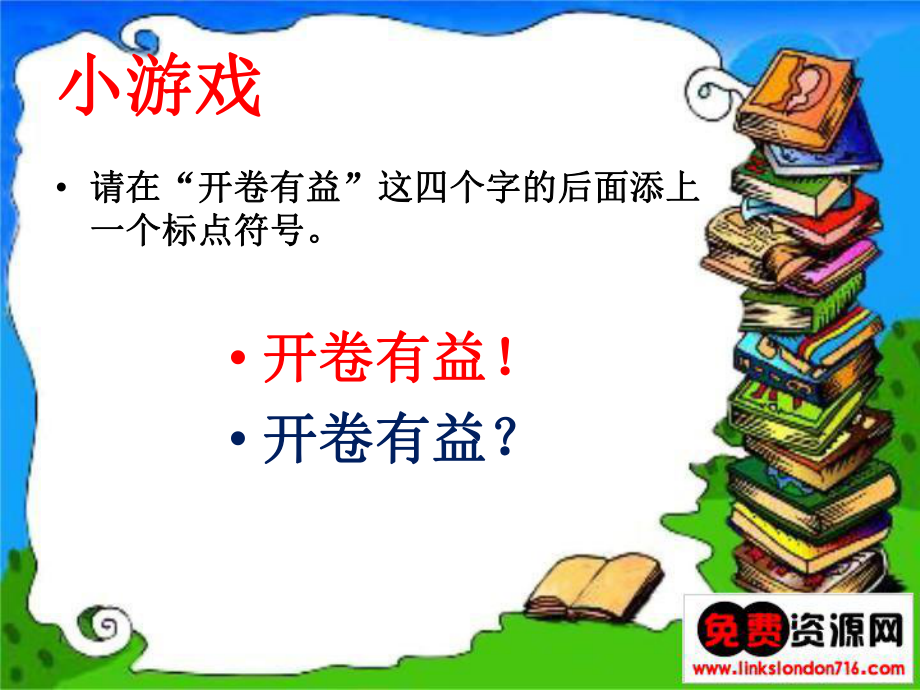 小游戏

• 请在“开卷有益”这四个字的后面添上一个标点符号。

• 开卷有益！

• 开卷有益？

免费资源网
www.linkslondon716.com